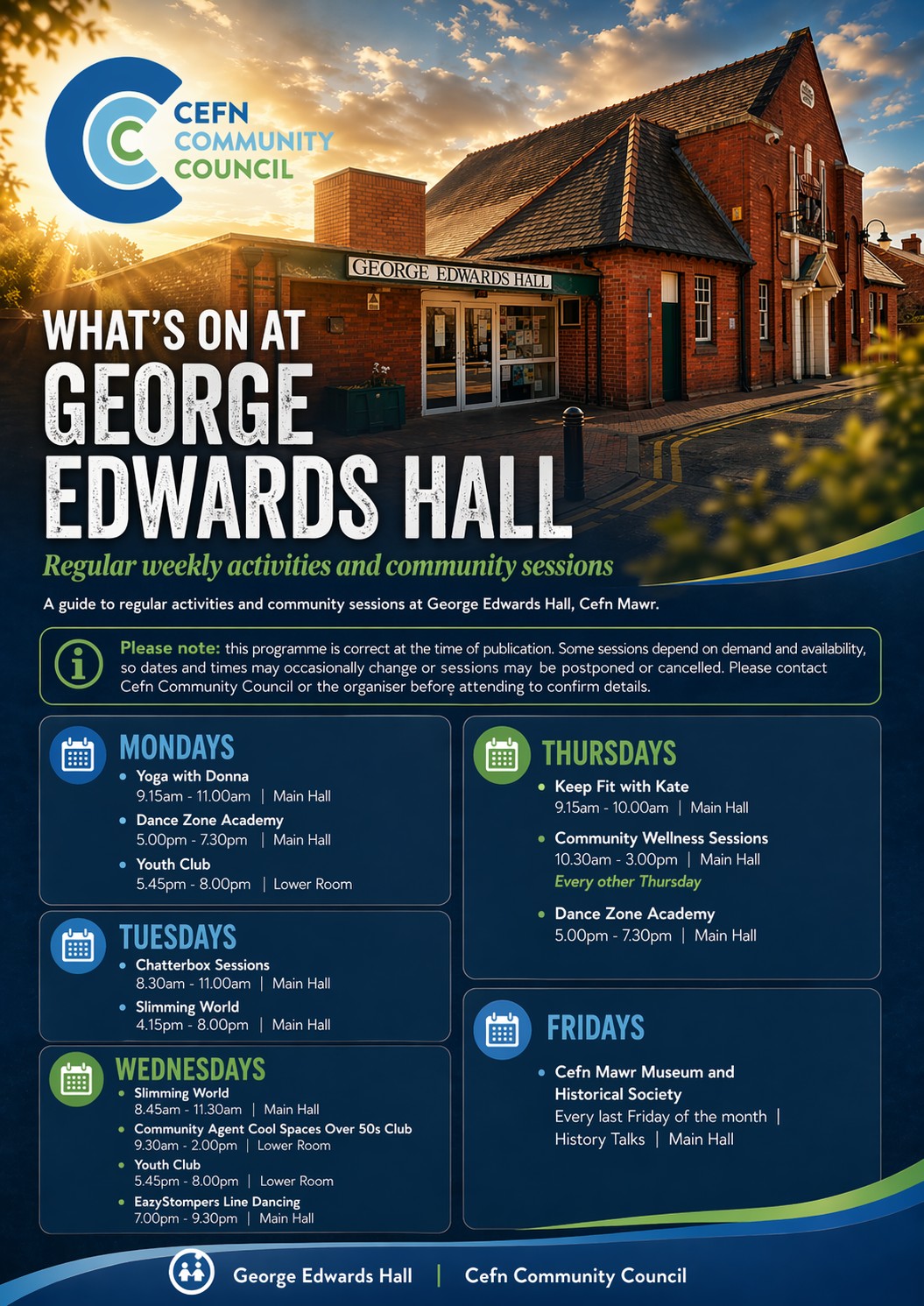 CEFN
COMMUNITY
COUNCIL

GEORGE EDWARDS HALL

WHAT'S ON AT
GEORGE
EDWARDS HALL

Regular weekly activities and community sessions

A guide to regular activities and community sessions at George Edwards Hall, Cefn Mawr.

Please note: this programme is correct at the time of publication. Some sessions depend on demand and availability, so dates and times may occasionally change or sessions may be postponed or cancelled. Please contact Cefn Community Council or the organiser before attending to confirm details.

MONDAYS
• Yoga with Donna
9.15am - 11.00am | Main Hall
• Dance Zone Academy
5.00pm - 7.30pm | Main Hall
• Youth Club
5.45pm - 8.00pm | Lower Room

TUESDAYS
• Chatterbox Sessions
8.30am - 11.00am | Main Hall
• Slimming World
4.15pm - 8.00pm | Main Hall

WEDNESDAYS
• Slimming World
8.45am - 11.30am | Main Hall
• Community Agent Cool Spaces Over 50s Club
9.30am - 2.00pm | Lower Room
• Youth Club
5.45pm - 8.00pm | Lower Room
• EazyStompers Line Dancing
7.00pm - 9.30pm | Main Hall

THURSDAYS
• Keep Fit with Kate
9.15am - 10.00am | Main Hall
• Community Wellness Sessions
10.30am - 3.00pm | Main Hall
Every other Thursday
• Dance Zone Academy
5.00pm - 7.30pm | Main Hall

FRIDAYS
• Cefn Mawr Museum and Historical Society
Every last Friday of the month | History Talks | Main Hall

George Edwards Hall | Cefn Community Council